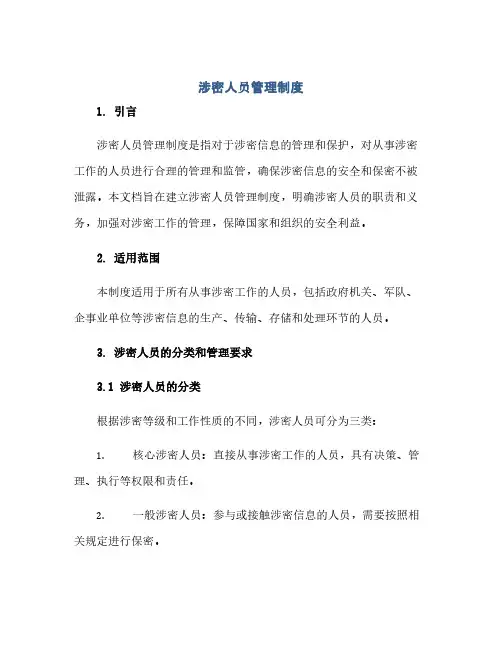 涉密人员管理制度

1. 引言

涉密人员管理制度是指对于涉密信息的管理和保护，对从事涉密工作的人员进行合理的管理和监管，确保涉密信息的安全和保密不被泄露。本文档旨在建立涉密人员管理制度，明确涉密人员的职责和义务，加强对涉密工作的管理，保障国家和组织的安全利益。

2. 适用范围

本制度适用于所有从事涉密工作的人员，包括政府机关、军队、企事业单位等涉密信息的生产、传输、存储和处理环节的人员。

3. 涉密人员的分类和管理要求

3.1 涉密人员的分类

根据涉密等级和工作性质的不同，涉密人员可分为三类：

1. 核心涉密人员：直接从事涉密工作的人员，具有决策、管理、执行等权限和责任。

2. 一般涉密人员：参与或接触涉密信息的人员，需要按照相关规定进行保密。